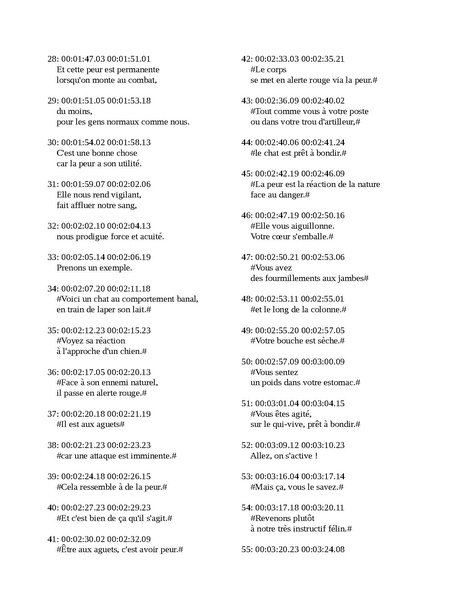 28: 00:01:47.03 00:01:51.01
Et cette peur est permanente
lorsqu'on monte au combat,

29: 00:01:51.05 00:01:53.18
du moins,
pour les gens normaux comme nous.

30: 00:01:54.02 00:01:58.13
C'est une bonne chose
car la peur a son utilité.

31: 00:01:59.07 00:02:02.06
Elle nous rend vigilant,
fait affluer notre sang,

32: 00:02:02.10 00:02:04.13
nous prodigue force et acuité.

33: 00:02:05.14 00:02:06.19
Prenons un exemple.

34: 00:02:07.20 00:02:11.18
#Voici un chat au comportement banal,
en train de laper son lait.#

35: 00:02:12.23 00:02:15.23
#Voyez sa réaction
à l'approche d'un chien.#

36: 00:02:17.05 00:02:20.13
#Face à son ennemi naturel,
il passe en alerte rouge.#

37: 00:02:20.18 00:02:21.19
#Il est aux aguets#

38: 00:02:21.23 00:02:23.23
#car une attaque est imminente.#

39: 00:02:24.18 00:02:26.15
#Cela ressemble à de la peur.#

40: 00:02:27.23 00:02:29.23
#Et c'est bien de ça qu'il s'agit.#

41: 00:02:30.02 00:02:32.09
#Être aux aguets, c'est avoir peur.#

42: 00:02:33.03 00:02:35.21
#Le corps
se met en alerte rouge via la peur.#

43: 00:02:36.09 00:02:40.02
#Tout comme vous à votre poste
ou dans votre trou d'artilleur,#

44: 00:02:40.06 00:02:41.24
#le chat est prêt à bondir.#

45: 00:02:42.19 00:02:46.09
#La peur est la réaction de la nature
face au danger.#

46: 00:02:47.19 00:02:50.16
#Elle vous aiguillonne.
Votre cœur s'emballe.#

47: 00:02:50.21 00:02:53.06
#Vous avez
des fourmillements aux jambes#

48: 00:02:53.11 00:02:55.01
#et le long de la colonne.#

49: 00:02:55.20 00:02:57.05
#Votre bouche est sèche.#

50: 00:02:57.09 00:03:00.09
#Vous sentez
un poids dans votre estomac.#

51: 00:03:01.04 00:03:04.15
#Vous êtes agité,
sur le qui-vive, prêt à bondir.#

52: 00:03:09.12 00:03:10.23
Allez, on s'active !

53: 00:03:16.04 00:03:17.14
#Mais ça, vous le savez.#

54: 00:03:17.18 00:03:20.11
#Revenons plutôt
à notre très instructif félin.#

55: 00:03:20.23 00:03:24.08